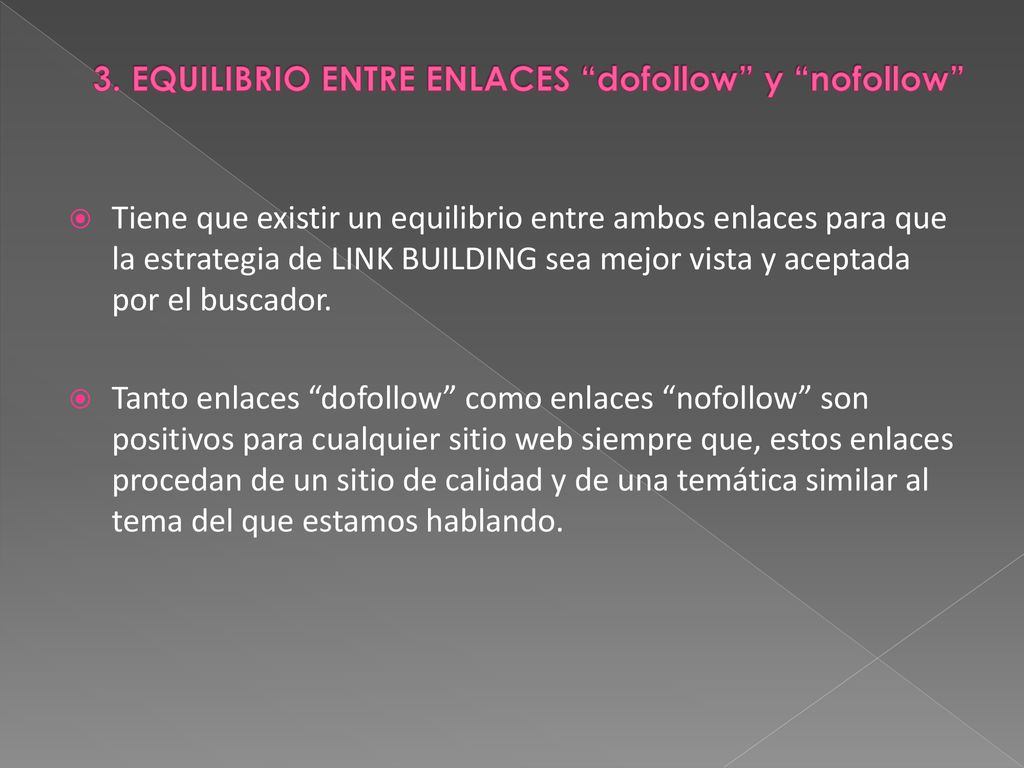 3. EQUILIBRIO ENTRE ENLACES “dofollow” y “nofollow”

Tiene que existir un equilibrio entre ambos enlaces para que la estrategia de LINK BUILDING sea mejor vista y aceptada por el buscador.

Tanto enlaces “dofollow” como enlaces “nofollow” son positivos para cualquier sitio web siempre que, estos enlaces procedan de un sitio de calidad y de una temática similar al tema del que estamos hablando.